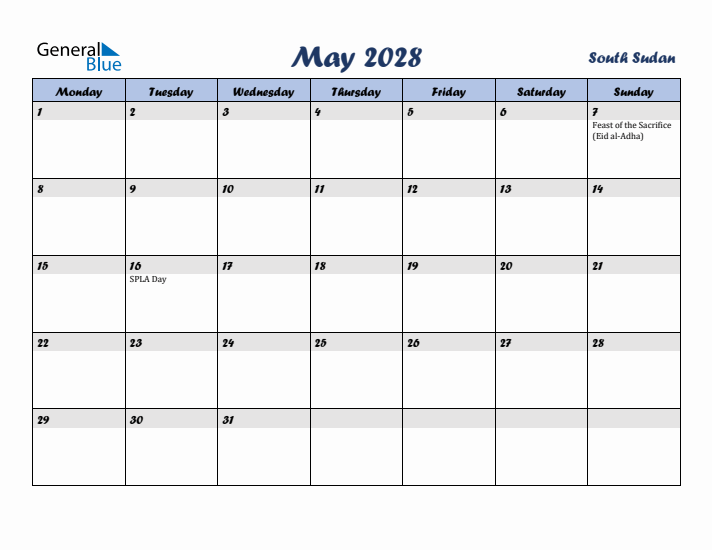 General Blue

May 2028

South Sudan

| Monday | Tuesday | Wednesday | Thursday | Friday | Saturday | Sunday |
|---|---|---|---|---|---|---|
| 1 | 2 | 3 | 4 | 5 | 6 | 7 Feast of the Sacrifice (Eid al-Adha) |
| 8 | 9 | 10 | 11 | 12 | 13 | 14 |
| 15 | 16 SPLA Day | 17 | 18 | 19 | 20 | 21 |
| 22 | 23 | 24 | 25 | 26 | 27 | 28 |
| 29 | 30 | 31 | | | | |